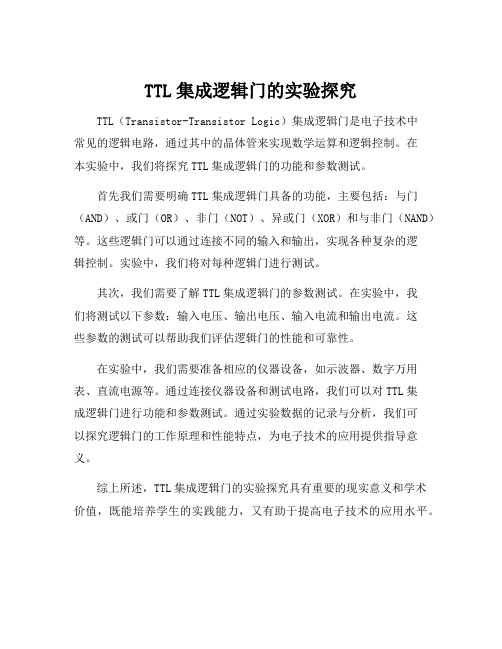 TTL 集成逻辑门的实验探究

TTL（Transistor-Transistor Logic）集成逻辑门是电子技术中常见的逻辑电路，通过其中的晶体管来实现数学运算和逻辑控制。在本实验中，我们将探究 TTL 集成逻辑门的功能和参数测试。

首先我们需要明确 TTL 集成逻辑门具备的功能，主要包括：与门（AND）、或门（OR）、非门（NOT）、异或门（XOR）和与非门（NAND）等。这些逻辑门可以通过连接不同的输入和输出，实现各种复杂的逻辑控制。实验中，我们将对每种逻辑门进行测试。

其次，我们需要了解 TTL 集成逻辑门的参数测试。在实验中，我们将测试以下参数：输入电压、输出电压、输入电流和输出电流。这些参数的测试可以帮助我们评估逻辑门的性能和可靠性。

在实验中，我们需要准备相应的仪器设备，如示波器、数字万用表、直流电源等。通过连接仪器设备和测试电路，我们可以对 TTL 集成逻辑门进行功能和参数测试。通过实验数据的记录与分析，我们可以探究逻辑门的工作原理和性能特点，为电子技术的应用提供指导意义。

综上所述，TTL 集成逻辑门的实验探究具有重要的现实意义和学术价值，既能培养学生的实践能力，又有助于提高电子技术的应用水平。